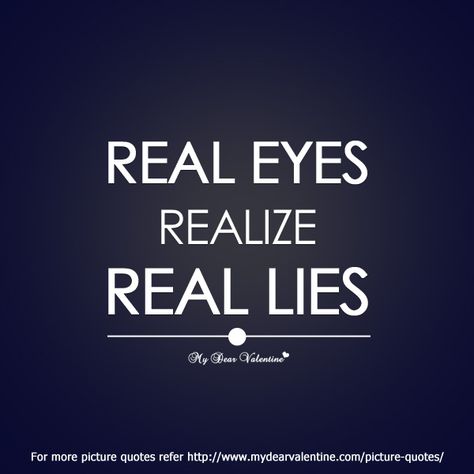 REAL EYES
REALIZE
REAL LIES

My Dear Valentine

For more picture quotes refer http://www.mydearvalentine.com/picture-quotes/